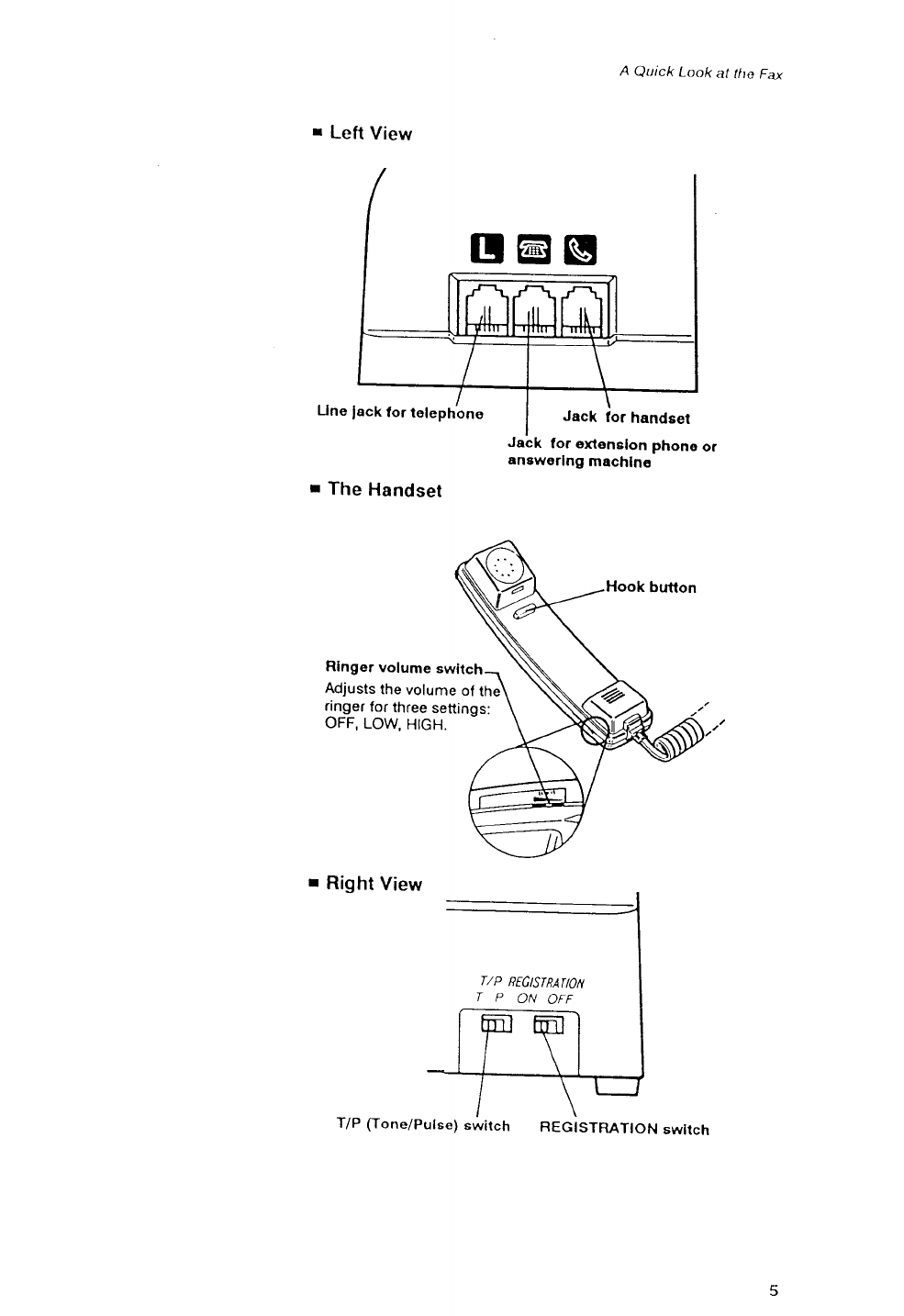 A Quick Look at the Fax

■ Left View

L

Line jack for telephone

Jack for handset

Jack for extension phone or answering machine

■ The Handset

Hook button

Ringer volume switch
Adjusts the volume of the ringer for three settings: OFF, LOW, HIGH.

■ Right View

T/P REGISTRATION
T P ON OFF

T/P (Tone/Pulse) switch

REGISTRATION switch

5